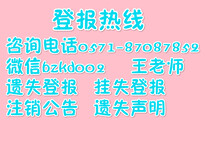 登报热线

咨询电话0571-87087852

微信bzkd002　王老师

遗失登报　挂失登报

注销公告　遗失声明